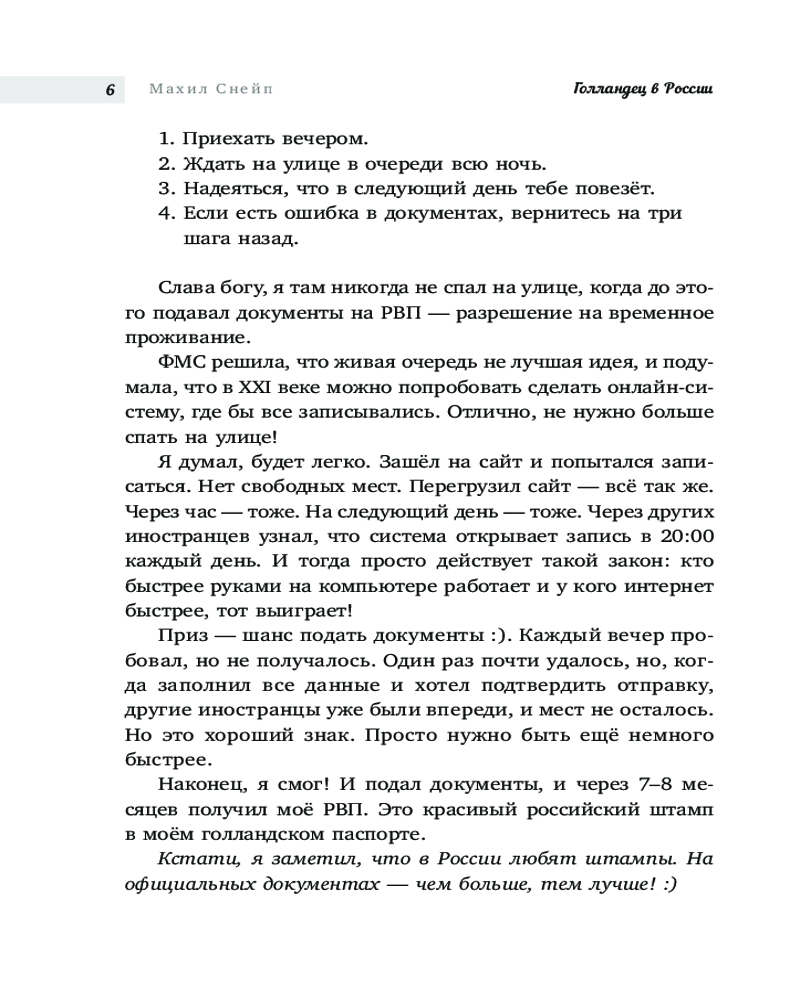 6 Махил Снейп Голландец в России

1. Приехать вечером.
2. Ждать на улице в очереди всю ночь.
3. Надеяться, что в следующий день тебе повезёт.
4. Если есть ошибка в документах, вернитесь на три шага назад.

Слава богу, я там никогда не спал на улице, когда до этого подавал документы на РВП — разрешение на временное проживание.

ФМС решила, что живая очередь не лучшая идея, и подумала, что в XXI веке можно попробовать сделать онлайн-систему, где бы все записывались. Отлично, не нужно больше спать на улице!

Я думал, будет легко. Зашёл на сайт и попытался записаться. Нет свободных мест. Перегрузил сайт — всё так же. Через час — тоже. На следующий день — тоже. Через других иностранцев узнал, что система открывает запись в 20:00 каждый день. И тогда просто действует такой закон: кто быстрее руками на компьютере работает и у кого интернет быстрее, тот выиграет!

Приз — шанс подать документы :). Каждый вечер пробовал, но не получалось. Один раз почти удалось, но, когда заполнил все данные и хотел подтвердить отправку, другие иностранцы уже были впереди, и мест не осталось. Но это хороший знак. Просто нужно быть ещё немного быстрее.

Наконец, я смог! И подал документы, и через 7–8 месяцев получил моё РВП. Это красивый российский штамп в моём голландском паспорте.

Кстати, я заметил, что в России любят штампы. На официальных документах — чем больше, тем лучше! :)